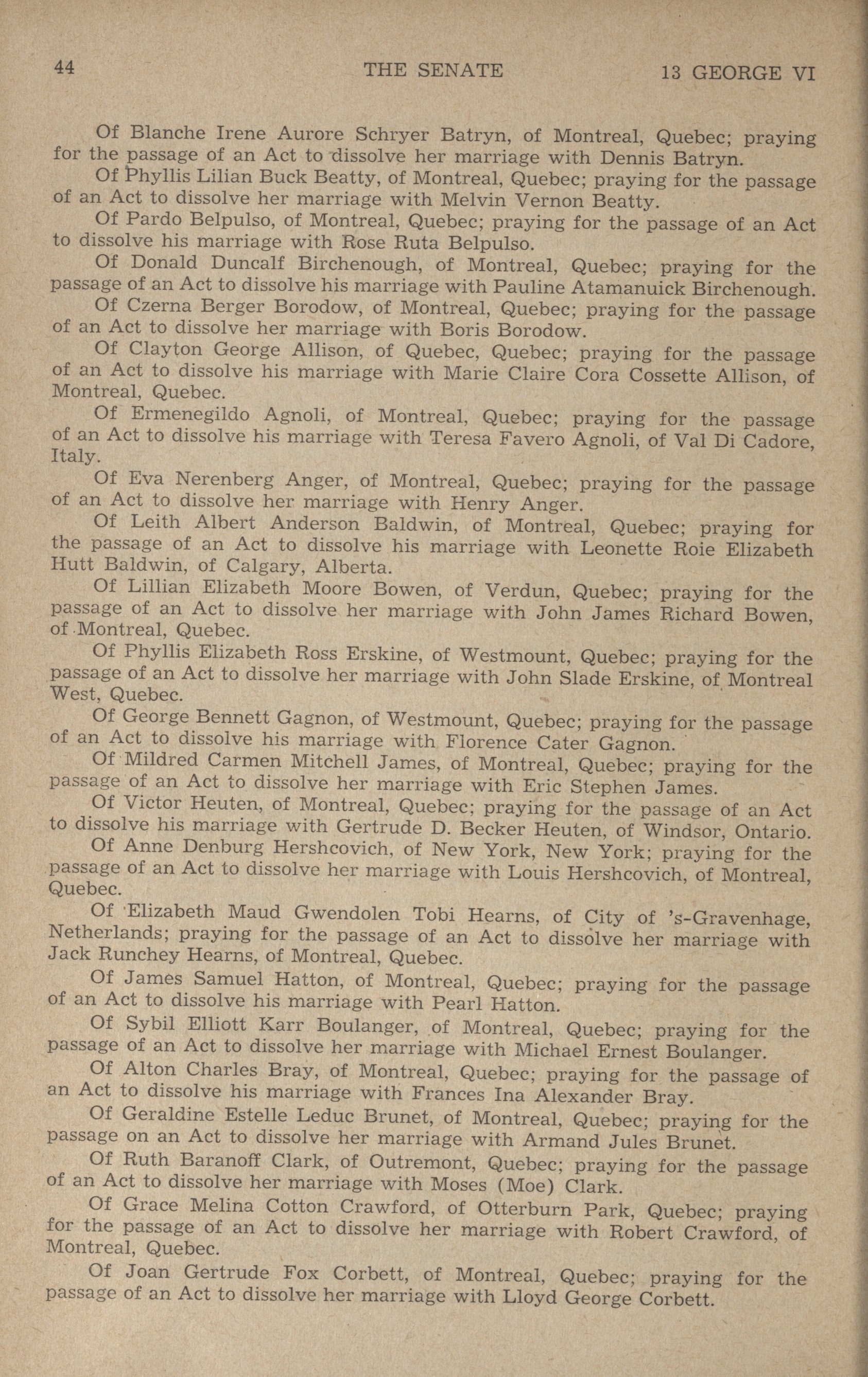 44 THE SENATE 13 GEORGE VI

Of Blanche Irene Aurore Schryer Batryn, of Montreal, Quebec; praying for the passage of an Act to dissolve her marriage with Dennis Batryn.

Of Phyllis Lilian Buck Beatty, of Montreal, Quebec; praying for the passage of an Act to dissolve her marriage with Melvin Vernon Beatty.

Of Pardo Belpulso, of Montreal, Quebec; praying for the passage of an Act to dissolve his marriage with Rose Ruta Belpulso.

Of Donald Duncalf Birchenough, of Montreal, Quebec; praying for the passage of an Act to dissolve his marriage with Pauline Atamanuick Birchenough.

Of Czerna Berger Borodow, of Montreal, Quebec; praying for the passage of an Act to dissolve her marriage with Boris Borodow.

Of Clayton George Allison, of Quebec, Quebec; praying for the passage of an Act to dissolve his marriage with Marie Claire Cora Cossette Allison, of Montreal, Quebec.

Of Ermenegildo Agnoli, of Montreal, Quebec; praying for the passage of an Act to dissolve his marriage with Teresa Favero Agnoli, of Val Di Cadore, Italy.

Of Eva Nerenberg Anger, of Montreal, Quebec; praying for the passage of an Act to dissolve her marriage with Henry Anger.

Of Leith Albert Anderson Baldwin, of Montreal, Quebec; praying for the passage of an Act to dissolve his marriage with Leonette Roie Elizabeth Hutt Baldwin, of Calgary, Alberta.

Of Lillian Elizabeth Moore Bowen, of Verdun, Quebec; praying for the passage of an Act to dissolve her marriage with John James Richard Bowen, of Montreal, Quebec.

Of Phyllis Elizabeth Ross Erskine, of Westmount, Quebec; praying for the passage of an Act to dissolve her marriage with John Slade Erskine, of Montreal West, Quebec.

Of George Bennett Gagnon, of Westmount, Quebec; praying for the passage of an Act to dissolve his marriage with Florence Cater Gagnon.

Of Mildred Carmen Mitchell James, of Montreal, Quebec; praying for the passage of an Act to dissolve her marriage with Eric Stephen James.

Of Victor Heuten, of Montreal, Quebec; praying for the passage of an Act to dissolve his marriage with Gertrude D. Becker Heuten, of Windsor, Ontario.

Of Anne Denburg Hershcovich, of New York, New York; praying for the passage of an Act to dissolve her marriage with Louis Hershcovich, of Montreal, Quebec.

Of Elizabeth Maud Gwendolen Tobi Hearns, of City of 's-Gravenhage, Netherlands; praying for the passage of an Act to dissolve her marriage with Jack Runchey Hearns, of Montreal, Quebec.

Of James Samuel Hatton, of Montreal, Quebec; praying for the passage of an Act to dissolve his marriage with Pearl Hatton.

Of Sybil Elliott Karr Boulanger, of Montreal, Quebec; praying for the passage of an Act to dissolve her marriage with Michael Ernest Boulanger.

Of Alton Charles Bray, of Montreal, Quebec; praying for the passage of an Act to dissolve his marriage with Frances Ina Alexander Bray.

Of Geraldine Estelle Leduc Brunet, of Montreal, Quebec; praying for the passage on an Act to dissolve her marriage with Armand Jules Brunet.

Of Ruth Baranoff Clark, of Outremont, Quebec; praying for the passage of an Act to dissolve her marriage with Moses (Moe) Clark.

Of Grace Melina Cotton Crawford, of Otterburn Park, Quebec; praying for the passage of an Act to dissolve her marriage with Robert Crawford, of Montreal, Quebec.

Of Joan Gertrude Fox Corbett, of Montreal, Quebec; praying for the passage of an Act to dissolve her marriage with Lloyd George Corbett.